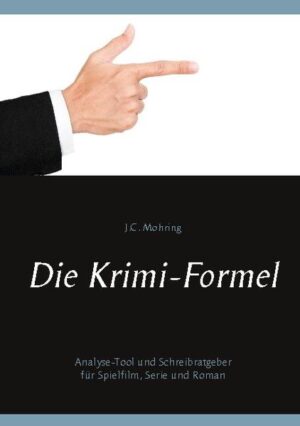 J.C. Mohring

Die Krimi-Formel

Analyse-Tool und Schreibratgeber
für Spielfilm, Serie und Roman